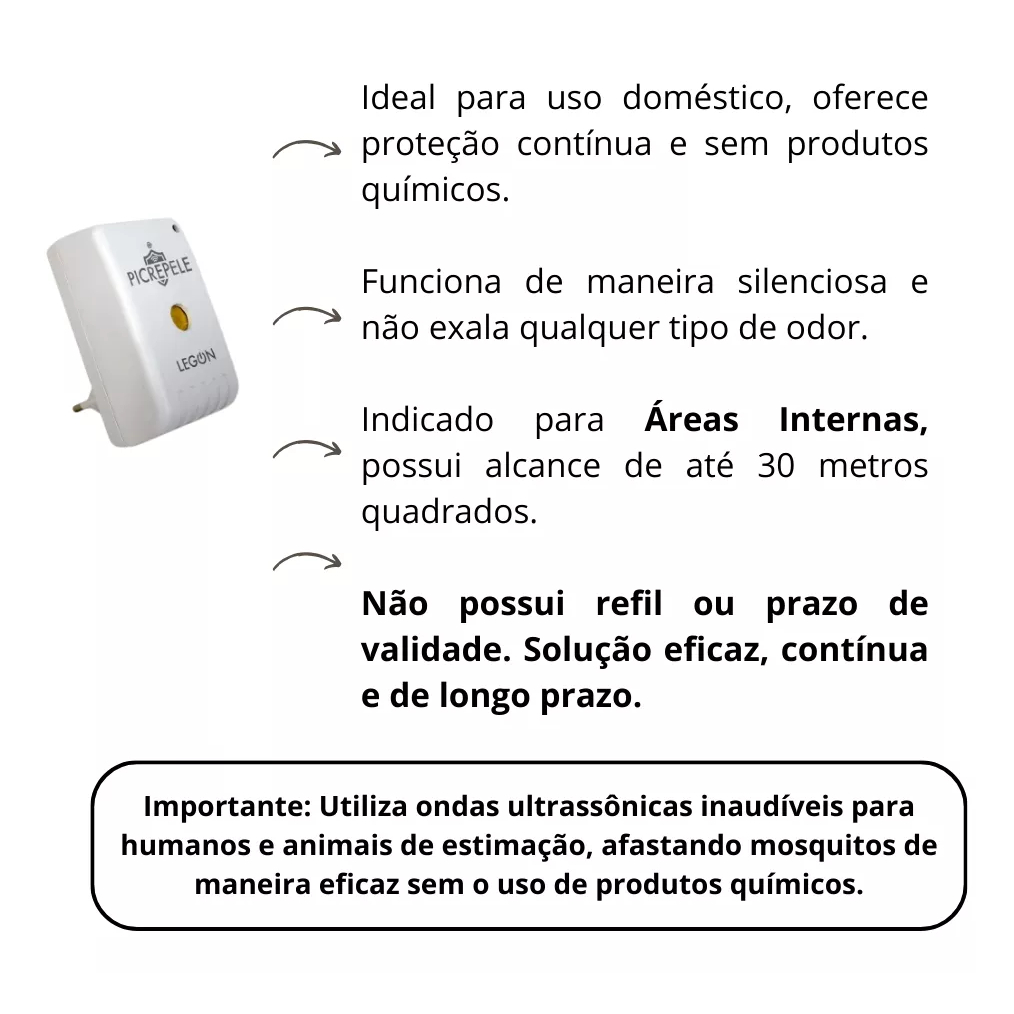 PICREPELE

LEGON

Ideal para uso doméstico, oferece proteção contínua e sem produtos químicos.

Funciona de maneira silenciosa e não exala qualquer tipo de odor.

Indicado para Áreas Internas, possui alcance de até 30 metros quadrados.

Não possui refil ou prazo de validade. Solução eficaz, contínua e de longo prazo.

Importante: Utiliza ondas ultrassônicas inaudíveis para humanos e animais de estimação, afastando mosquitos de maneira eficaz sem o uso de produtos químicos.